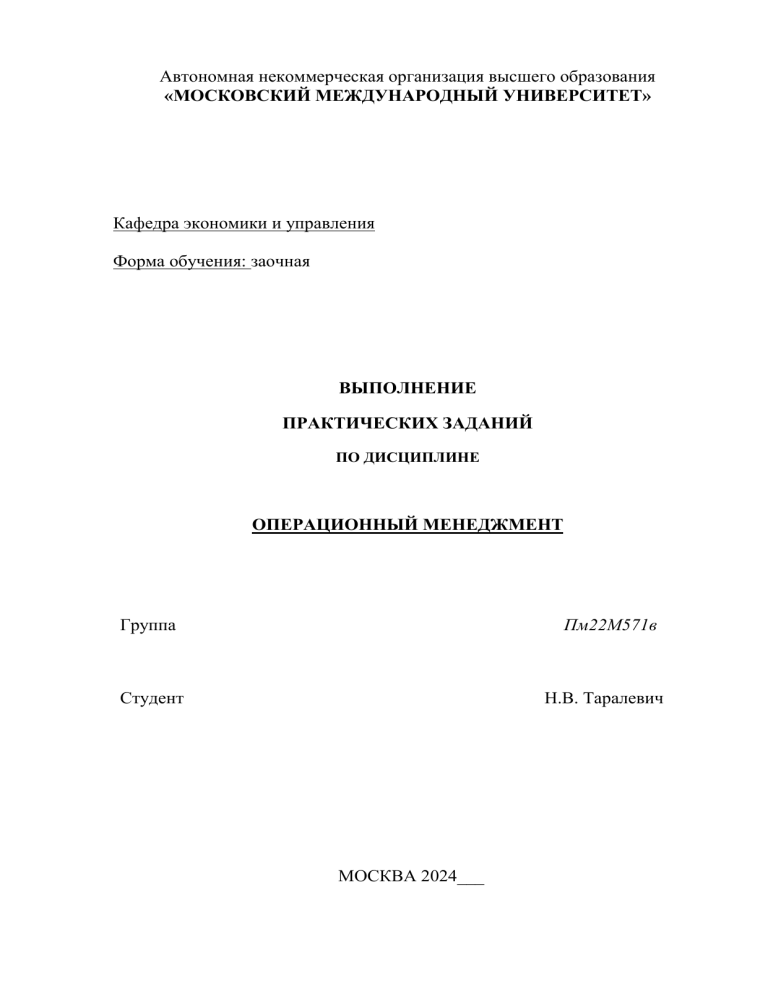 Автономная некоммерческая организация высшего образования
«МОСКОВСКИЙ МЕЖДУНАРОДНЫЙ УНИВЕРСИТЕТ»

Кафедра экономики и управления

Форма обучения: заочная

ВЫПОЛНЕНИЕ

ПРАКТИЧЕСКИХ ЗАДАНИЙ

ПО ДИСЦИПЛИНЕ

ОПЕРАЦИОННЫЙ МЕНЕДЖМЕНТ

Группа Пм22М571в

Студент Н.В. Таралевич

МОСКВА 2024___